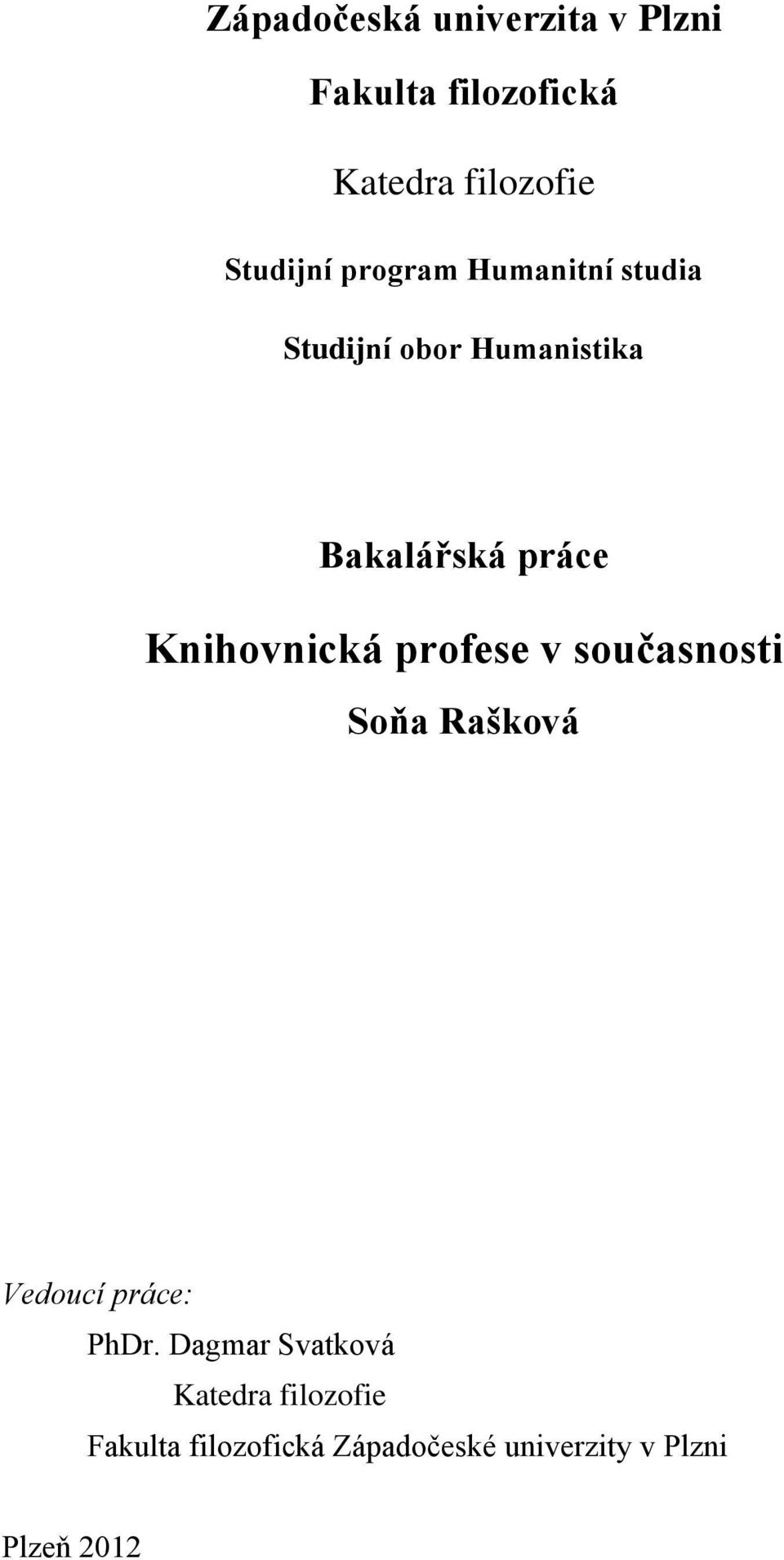 Západočeská univerzita v Plzni

Fakulta filozofická

Katedra filozofie

Studijní program Humanitní studia

Studijní obor Humanistika

Bakalářská práce

Knihovnická profese v současnosti

Soňa Rašková

Vedoucí práce:

PhDr. Dagmar Svatková

Katedra filozofie

Fakulta filozofická Západočeské univerzity v Plzni

Plzeň 2012